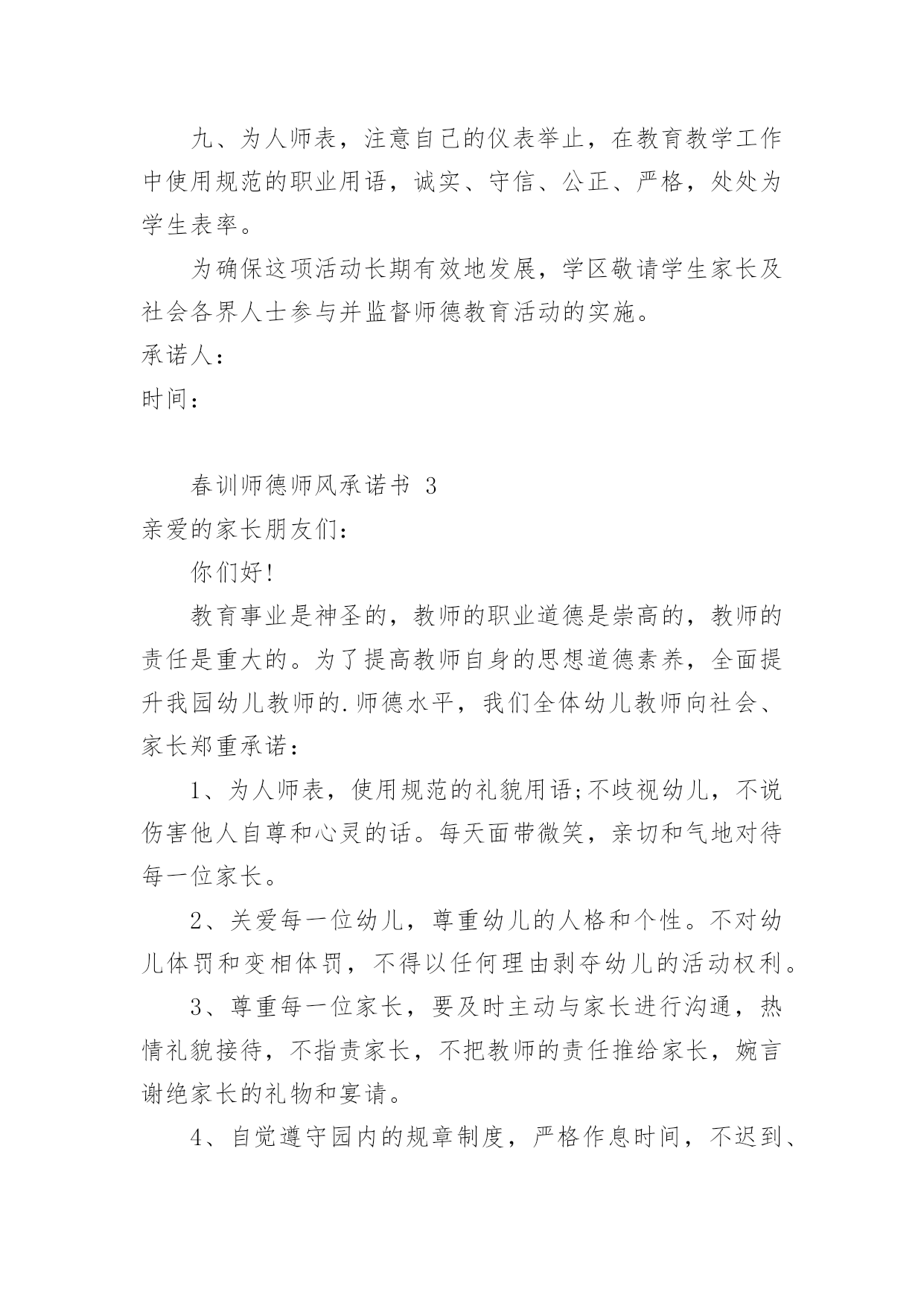 九、为人师表，注意自己的仪表举止，在教育教学工作中使用规范的职业用语，诚实、守信、公正、严格，处处为学生表率。

为确保这项活动长期有效地发展，学区敬请学生家长及社会各界人士参与并监督师德教育活动的实施。

承诺人：

时间：

春训师德师风承诺书 3

亲爱的家长朋友们：

你们好！

教育事业是神圣的，教师的职业道德是崇高的，教师的责任是重大的。为了提高教师自身的思想道德素养，全面提升我园幼儿教师的.师德水平，我们全体幼儿教师向社会、家长郑重承诺：

1、为人师表，使用规范的礼貌用语;不歧视幼儿，不说伤害他人自尊和心灵的话。每天面带微笑，亲切和气地对待每一位家长。

2、关爱每一位幼儿，尊重幼儿的人格和个性。不对幼儿体罚和变相体罚，不得以任何理由剥夺幼儿的活动权利。

3、尊重每一位家长，要及时主动与家长进行沟通，热情礼貌接待，不指责家长，不把教师的责任推给家长，婉言谢绝家长的礼物和宴请。

4、自觉遵守园内的规章制度，严格作息时间，不迟到、